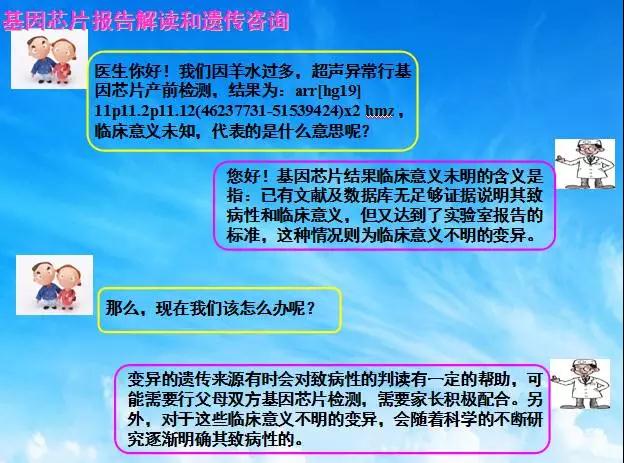 基因芯片报告解读和遗传咨询

医生你好！我们因羊水过多，超声异常行基因芯片产前检测，结果为：arr[hg19] 11p11.2p11.12(46237731-51539424)x2 hmz，临床意义未知，代表的是什么意思呢？

您好！基因芯片结果临床意义未明的含义是指：已有文献及数据库无足够证据说明其致病性和临床意义，但又达到了实验室报告的标准，这种情况则为临床意义不明的变异。

那么，现在我们该怎么办呢？

变异的遗传来源有时会对致病性的判读有一定的帮助，可能需要行父母双方基因芯片检测，需要家长积极配合。另外，对于这些临床意义不明的变异，会随着科学的不断研究逐渐明确其致病性的。